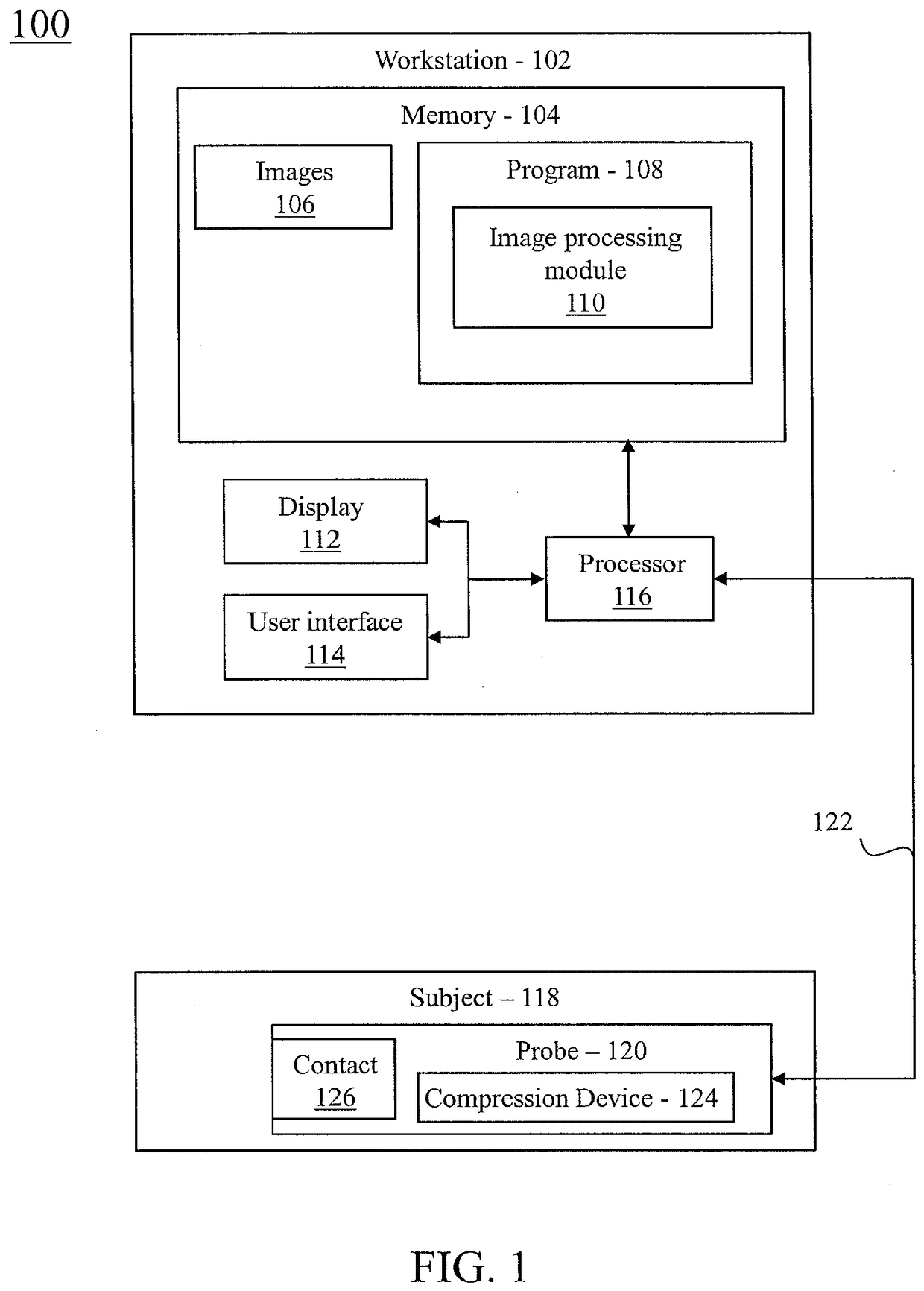 100

Workstation - 102

Memory - 104

Images
106

Program - 108

Image processing module
110

Display
112

User interface
114

Processor
116

122

Subject – 118

Contact
126

Probe – 120

Compression Device - 124

FIG. 1